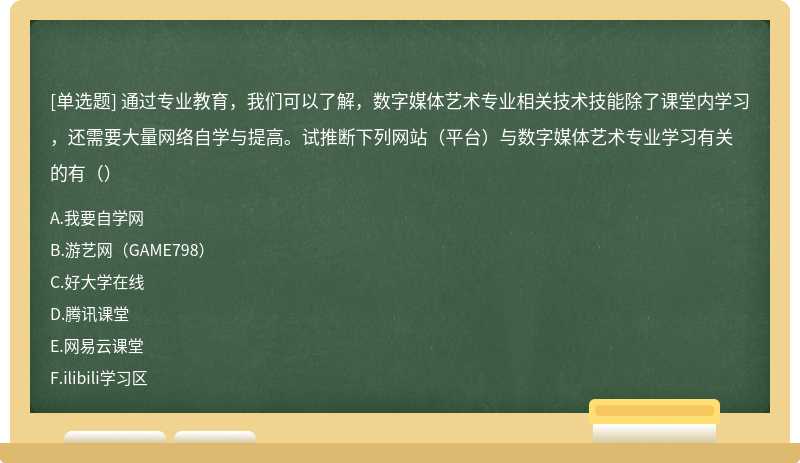 [单选题] 通过专业教育，我们可以了解，数字媒体艺术专业相关技术技能除了课堂内学习，还需要大量网络自学与提高。试推断下列网站（平台）与数字媒体艺术专业学习有关的有（）

A.我要自学网
B.游艺网（GAME798）
C.好大学在线
D.腾讯课堂
E.网易云课堂
F.ilibili学习区